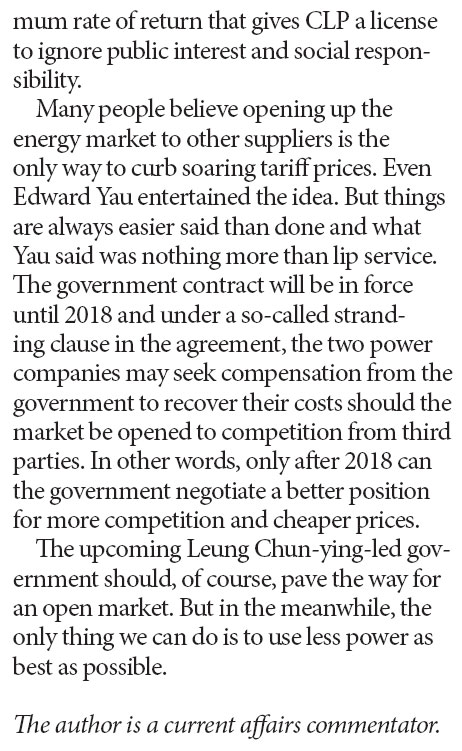 mum rate of return that gives CLP a license to ignore public interest and social responsibility.

Many people believe opening up the energy market to other suppliers is the only way to curb soaring tariff prices. Even Edward Yau entertained the idea. But things are always easier said than done and what Yau said was nothing more than lip service. The government contract will be in force until 2018 and under a so-called stranding clause in the agreement, the two power companies may seek compensation from the government to recover their costs should the market be opened to competition from third parties. In other words, only after 2018 can the government negotiate a better position for more competition and cheaper prices.

The upcoming Leung Chun-ying-led government should, of course, pave the way for an open market. But in the meanwhile, the only thing we can do is to use less power as best as possible.

The author is a current affairs commentator.